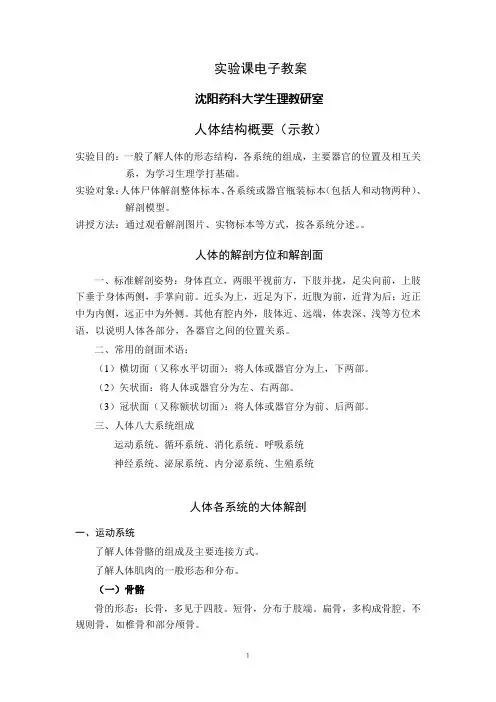 实验课电子教案

沈阳药科大学生理教研室

人体结构概要（示教）

实验目的：一般了解人体的形态结构，各系统的组成，主要器官的位置及相互关系，为学习生理学打基础。

实验对象：人体尸体解剖整体标本、各系统或器官瓶装标本（包括人和动物两种）、解剖模型。

讲授方法：通过观看解剖图片、实物标本等方式，按各系统分述。。

人体的解剖方位和解剖面

一、标准解剖姿势：身体直立，两眼平视前方，下肢并拢，足尖向前，上肢下垂于身体两侧，手掌向前。近头为上，近足为下，近腹为前，近背为后；近正中为内侧，远正中为外侧。其他有腔内外，肢体近、远端，体表深、浅等方位术语，以说明人体各部分，各器官之间的位置关系。

二、常用的剖面术语：

（1）横切面（又称水平切面）：将人体或器官分为上，下两部。

（2）矢状面：将人体或器官分为左、右两部。

（3）冠状面（又称额状切面）：将人体或器官分为前、后两部。

三、人体八大系统组成

运动系统、循环系统、消化系统、呼吸系统

神经系统、泌尿系统、内分泌系统、生殖系统

人体各系统的大体解剖

一、运动系统

了解人体骨骼的组成及主要连接方式。

了解人体肌肉的一般形态和分布。

（一）骨骼

骨的形态：长骨，多见于四肢。短骨，分布于肢端。扁骨，多构成骨腔。不规则骨，如椎骨和部分颅骨。

1